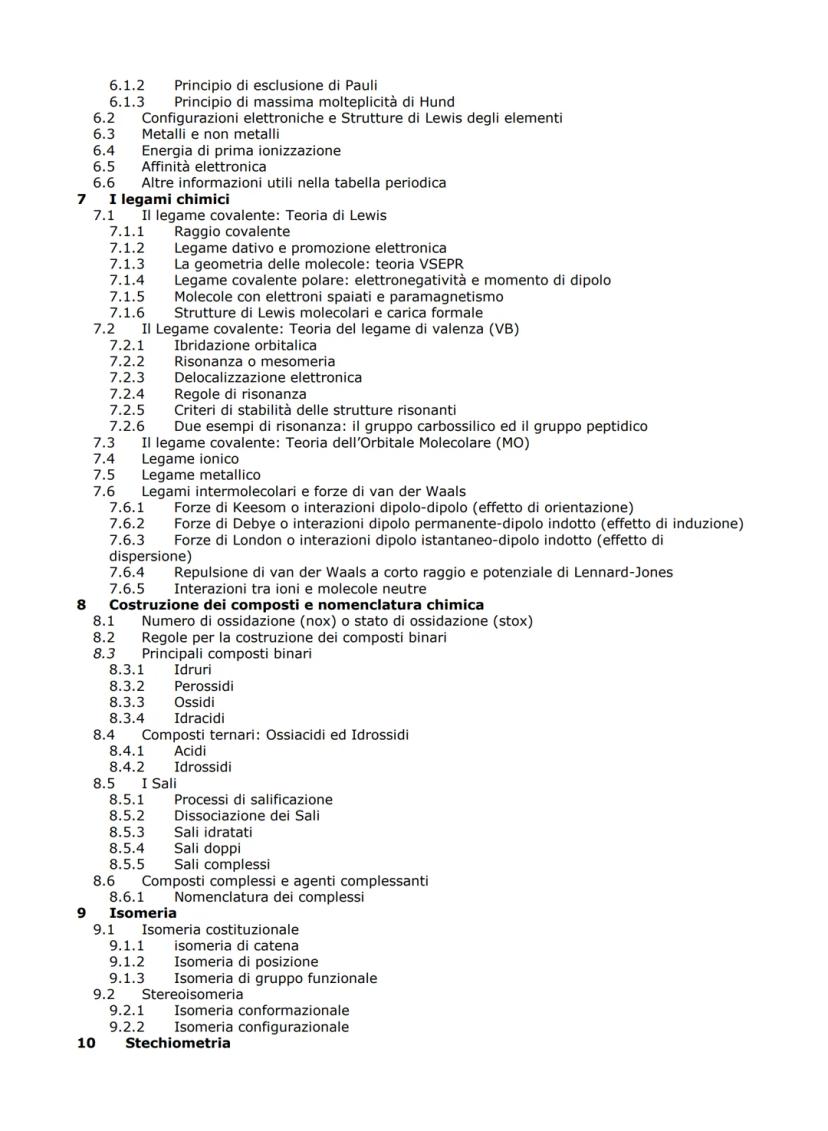 6.1.2 Principio di esclusione di Pauli
6.1.3 Principio di massima molteplicità di Hund
6.2 Configurazioni elettroniche e Strutture di Lewis degli elementi
6.3 Metalli e non metalli
6.4 Energia di prima ionizzazione
6.5 Affinità elettronica
6.6 Altre informazioni utili nella tabella periodica
7 I legami chimici
7.1 Il legame covalente: Teoria di Lewis
7.1.1 Raggio covalente
7.1.2 Legame dativo e promozione elettronica
7.1.3 La geometria delle molecole: teoria VSEPR
7.1.4 Legame covalente polare: elettronegatività e momento di dipolo
7.1.5 Molecole con elettroni spaiati e paramagnetismo
7.1.6 Strutture di Lewis molecolari e carica formale
7.2 Il Legame covalente: Teoria del legame di valenza (VB)
7.2.1 Ibridazione orbitalica
7.2.2 Risonanza o mesomeria
7.2.3 Delocalizzazione elettronica
7.2.4 Regole di risonanza
7.2.5 Criteri di stabilità delle strutture risonanti
7.2.6 Due esempi di risonanza: il gruppo carbossilico ed il gruppo peptidico
7.3 Il legame covalente: Teoria dell'Orbitale Molecolare (MO)
7.4 Legame ionico
7.5 Legame metallico
7.6 Legami intermolecolari e forze di van der Waals
7.6.1 Forze di Keesom o interazioni dipolo-dipolo (effetto di orientazione)
7.6.2 Forze di Debye o interazioni dipolo permanente-dipolo indotto (effetto di induzione)
7.6.3 Forze di London o interazioni dipolo istantaneo-dipolo indotto (effetto di dispersione)
7.6.4 Repulsione di van der Waals a corto raggio e potenziale di Lennard-Jones
7.6.5 Interazioni tra ioni e molecole neutre
8 Costruzione dei composti e nomenclatura chimica
8.1 Numero di ossidazione (nox) o stato di ossidazione (stox)
8.2 Regole per la costruzione dei composti binari
8.3 Principali composti binari
8.3.1 Idruri
8.3.2 Perossidi
8.3.3 Ossidi
8.3.4 Idracidi
8.4 Composti ternari: Ossiacidi ed Idrossidi
8.4.1 Acidi
8.4.2 Idrossidi
8.5 I Sali
8.5.1 Processi di salificazione
8.5.2 Dissociazione dei Sali
8.5.3 Sali idratati
8.5.4 Sali doppi
8.5.5 Sali complessi
8.6 Composti complessi e agenti complessanti
8.6.1 Nomenclatura dei complessi
9 Isomeria
9.1 Isomeria costituzionale
9.1.1 isomeria di catena
9.1.2 Isomeria di posizione
9.1.3 Isomeria di gruppo funzionale
9.2 Stereoisomeria
9.2.1 Isomeria conformazionale
9.2.2 Isomeria configurazionale
10 Stechiometria